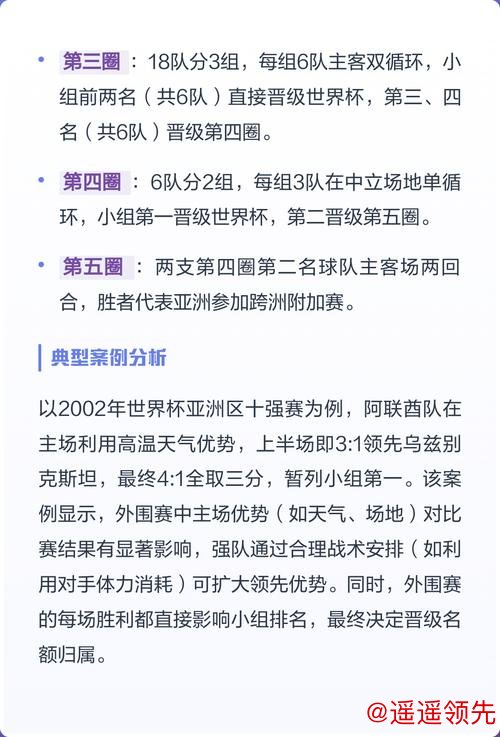 • 第三圈：18队分3组，每组6队主客双循环，小组前两名（共6队）直接晋级世界杯，第三、四名（共6队）晋级第四圈。

• 第四圈：6队分2组，每组3队在中立场地单循环，小组第一晋级世界杯，第二晋级第五圈。

• 第五圈：两支第四圈第二名球队主客场两回合，胜者代表亚洲参加跨洲附加赛。

典型案例分析

以2002年世界杯亚洲区十强赛为例，阿联酋队在主场利用高温天气优势，上半场即3:1领先乌兹别克斯坦，最终4:1全取三分，暂列小组第一。该案例显示，外围赛中主场优势（如天气、场地）对比赛结果有显著影响，强队通过合理战术安排（如利用对手体力消耗）可扩大领先优势。同时，外围赛的每场胜利都直接影响小组排名，最终决定晋级名额归属。

@遥遥领先